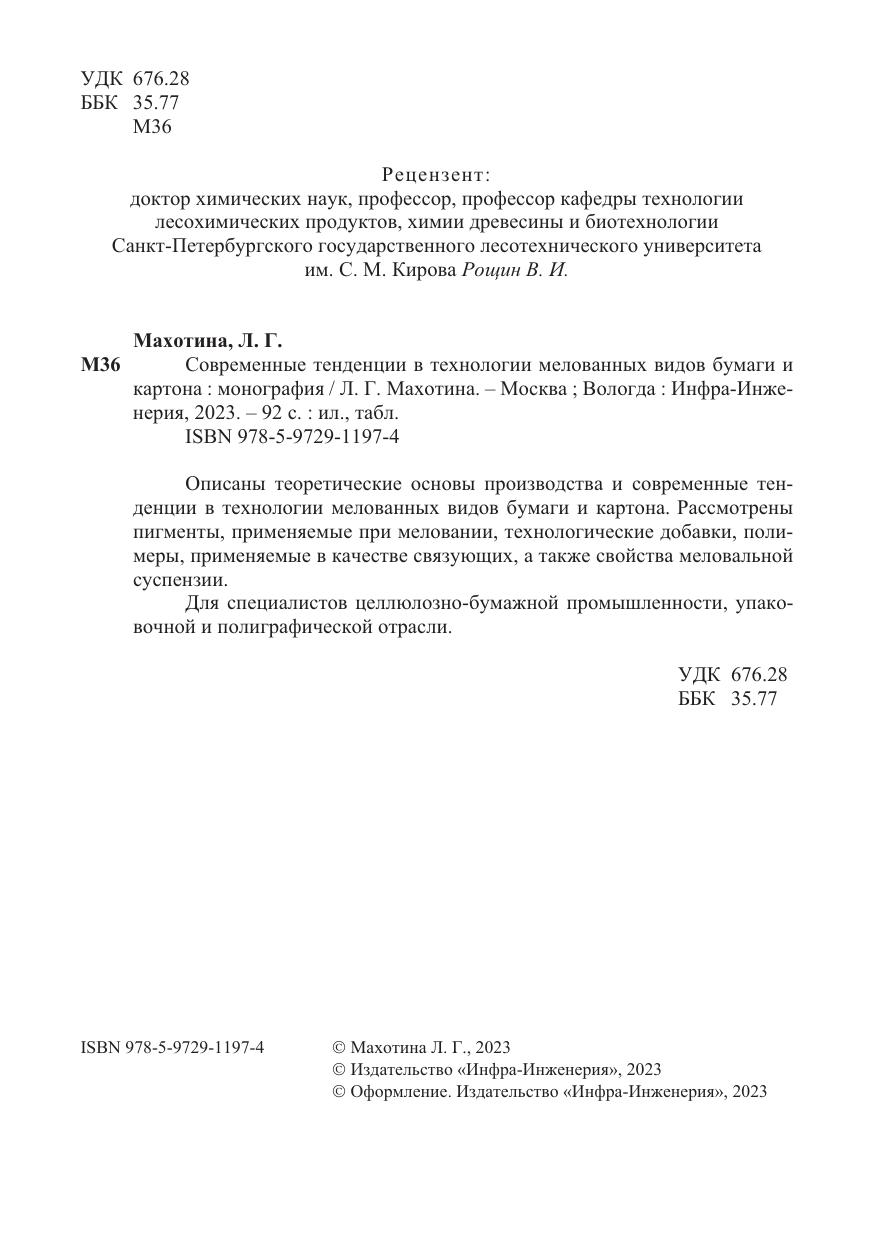 УДК 676.28
ББК 35.77
М36

Рецензент:
доктор химических наук, профессор, профессор кафедры технологии лесохимических продуктов, химии древесины и биотехнологии Санкт-Петербургского государственного лесотехнического университета им. С. М. Кирова Рощин В. И.

Махотина, Л. Г.
М36 Современные тенденции в технологии мелованных видов бумаги и картона : монография / Л. Г. Махотина. – Москва ; Вологда : Инфра-Инженерия, 2023. – 92 с. : ил., табл.
ISBN 978-5-9729-1197-4

Описаны теоретические основы производства и современные тенденции в технологии мелованных видов бумаги и картона. Рассмотрены пигменты, применяемые при меловании, технологические добавки, полимеры, применяемые в качестве связующих, а также свойства меловальной суспензии.

Для специалистов целлюлозно-бумажной промышленности, упаковочной и полиграфической отрасли.

УДК 676.28
ББК 35.77

ISBN 978-5-9729-1197-4

© Махотина Л. Г., 2023
© Издательство «Инфра-Инженерия», 2023
© Оформление. Издательство «Инфра-Инженерия», 2023